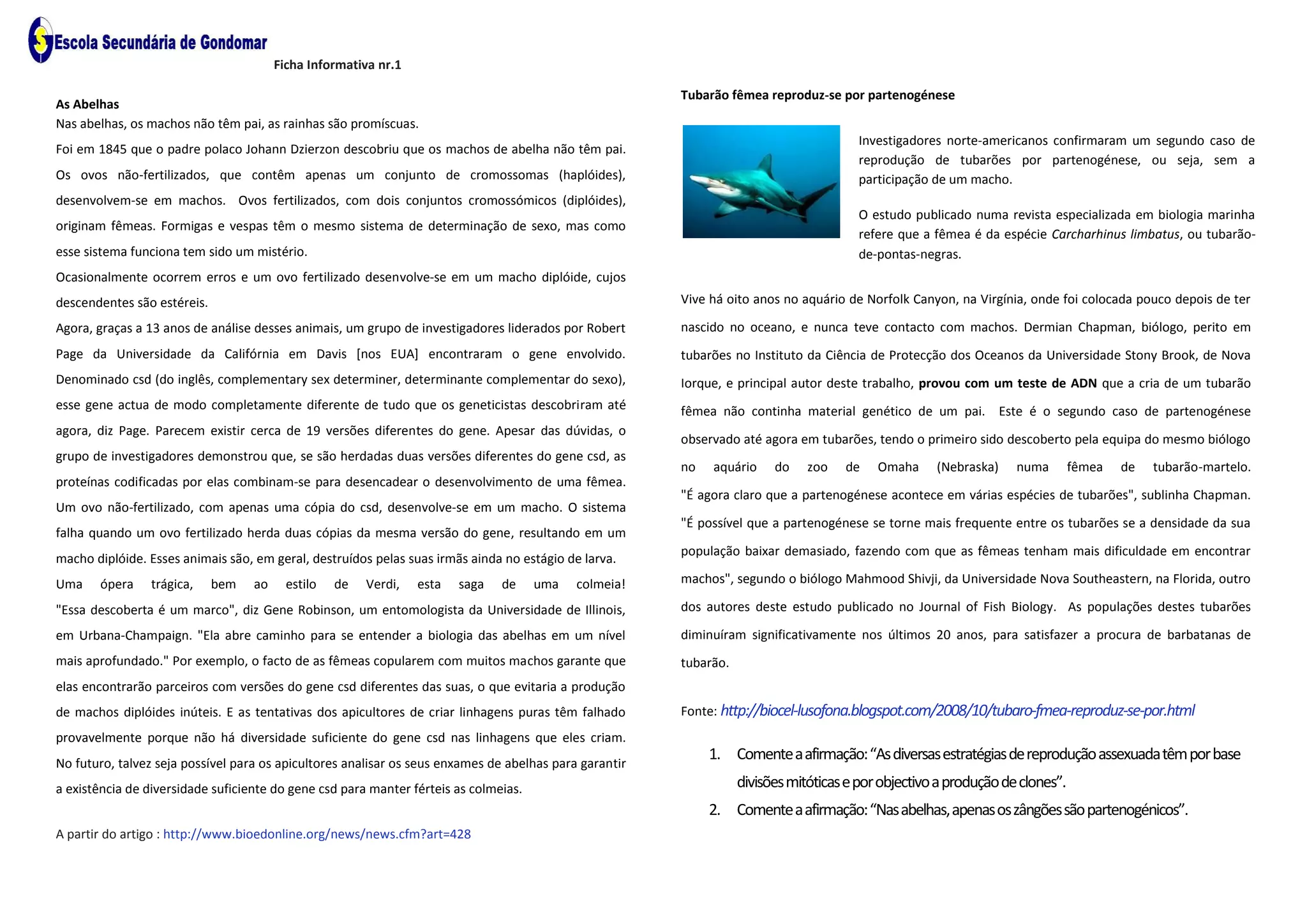 Escola Secundária de Gondomar

Ficha Informativa nr.1

As Abelhas
Nas abelhas, os machos não têm pai, as rainhas são promíscuas.

Foi em 1845 que o padre polaco Johann Dzierzon descobriu que os machos de abelha não têm pai. Os ovos não-fertilizados, que contêm apenas um conjunto de cromossomas (haplóides), desenvolvem-se em machos. Ovos fertilizados, com dois conjuntos cromossómicos (diplóides), originam fêmeas. Formigas e vespas têm o mesmo sistema de determinação de sexo, mas como esse sistema funciona tem sido um mistério.

Ocasionalmente ocorrem erros e um ovo fertilizado desenvolve-se em um macho diplóide, cujos descendentes são estéreis.

Agora, graças a 13 anos de análise desses animais, um grupo de investigadores liderados por Robert Page da Universidade da Califórnia em Davis [nos EUA] encontraram o gene envolvido. Denominado csd (do inglês, complementary sex determiner, determinante complementar do sexo), esse gene actua de modo completamente diferente de tudo que os geneticistas descobriram até agora, diz Page. Parecem existir cerca de 19 versões diferentes do gene. Apesar das dúvidas, o grupo de investigadores demonstrou que, se são herdadas duas versões diferentes do gene csd, as proteínas codificadas por elas combinam-se para desencadear o desenvolvimento de uma fêmea. Um ovo não-fertilizado, com apenas uma cópia do csd, desenvolve-se em um macho. O sistema falha quando um ovo fertilizado herda duas cópias da mesma versão do gene, resultando em um macho diplóide. Esses animais são, em geral, destruídos pelas suas irmãs ainda no estágio de larva.

Uma ópera trágica, bem ao estilo de Verdi, esta saga de uma colmeia! "Essa descoberta é um marco", diz Gene Robinson, um entomologista da Universidade de Illinois, em Urbana-Champaign. "Ela abre caminho para se entender a biologia das abelhas em um nível mais aprofundado." Por exemplo, o facto de as fêmeas copularem com muitos machos garante que elas encontrarão parceiros com versões do gene csd diferentes das suas, o que evitaria a produção de machos diplóides inúteis. E as tentativas dos apicultores de criar linhagens puras têm falhado provavelmente porque não há diversidade suficiente do gene csd nas linhagens que eles criam. No futuro, talvez seja possível para os apicultores analisar os seus enxames de abelhas para garantir a existência de diversidade suficiente do gene csd para manter férteis as colmeias.

A partir do artigo : http://www.bioedonline.org/news/news.cfm?art=428

Tubarão fêmea reproduz-se por partenogénese

Investigadores norte-americanos confirmaram um segundo caso de reprodução de tubarões por partenogénese, ou seja, sem a participação de um macho.

O estudo publicado numa revista especializada em biologia marinha refere que a fêmea é da espécie Carcharhinus limbatus, ou tubarão-de-pontas-negras.

Vive há oito anos no aquário de Norfolk Canyon, na Virgínia, onde foi colocada pouco depois de ter nascido no oceano, e nunca teve contacto com machos. Dermian Chapman, biólogo, perito em tubarões no Instituto da Ciência de Protecção dos Oceanos da Universidade Stony Brook, de Nova Iorque, e principal autor deste trabalho, provou com um teste de ADN que a cria de um tubarão fêmea não continha material genético de um pai. Este é o segundo caso de partenogénese observado até agora em tubarões, tendo o primeiro sido descoberto pela equipa do mesmo biólogo no aquário do zoo de Omaha (Nebraska) numa fêmea de tubarão-martelo. "É agora claro que a partenogénese acontece em várias espécies de tubarões", sublinha Chapman. "É possível que a partenogénese se torne mais frequente entre os tubarões se a densidade da sua população baixar demasiado, fazendo com que as fêmeas tenham mais dificuldade em encontrar machos", segundo o biólogo Mahmood Shivji, da Universidade Nova Southeastern, na Florida, outro dos autores deste estudo publicado no Journal of Fish Biology. As populações destes tubarões diminuíram significativamente nos últimos 20 anos, para satisfazer a procura de barbatanas de tubarão.

Fonte: http://biocel-lusofona.blogspot.com/2008/10/tubaro-fmea-reproduz-se-por.html

1. Comente a afirmação: “As diversas estratégias de reprodução assexuada têm por base divisões mitóticas e por objectivo a produção de clones”.
2. Comente a afirmação: “Nas abelhas, apenas os zângões são partenogénicos”.